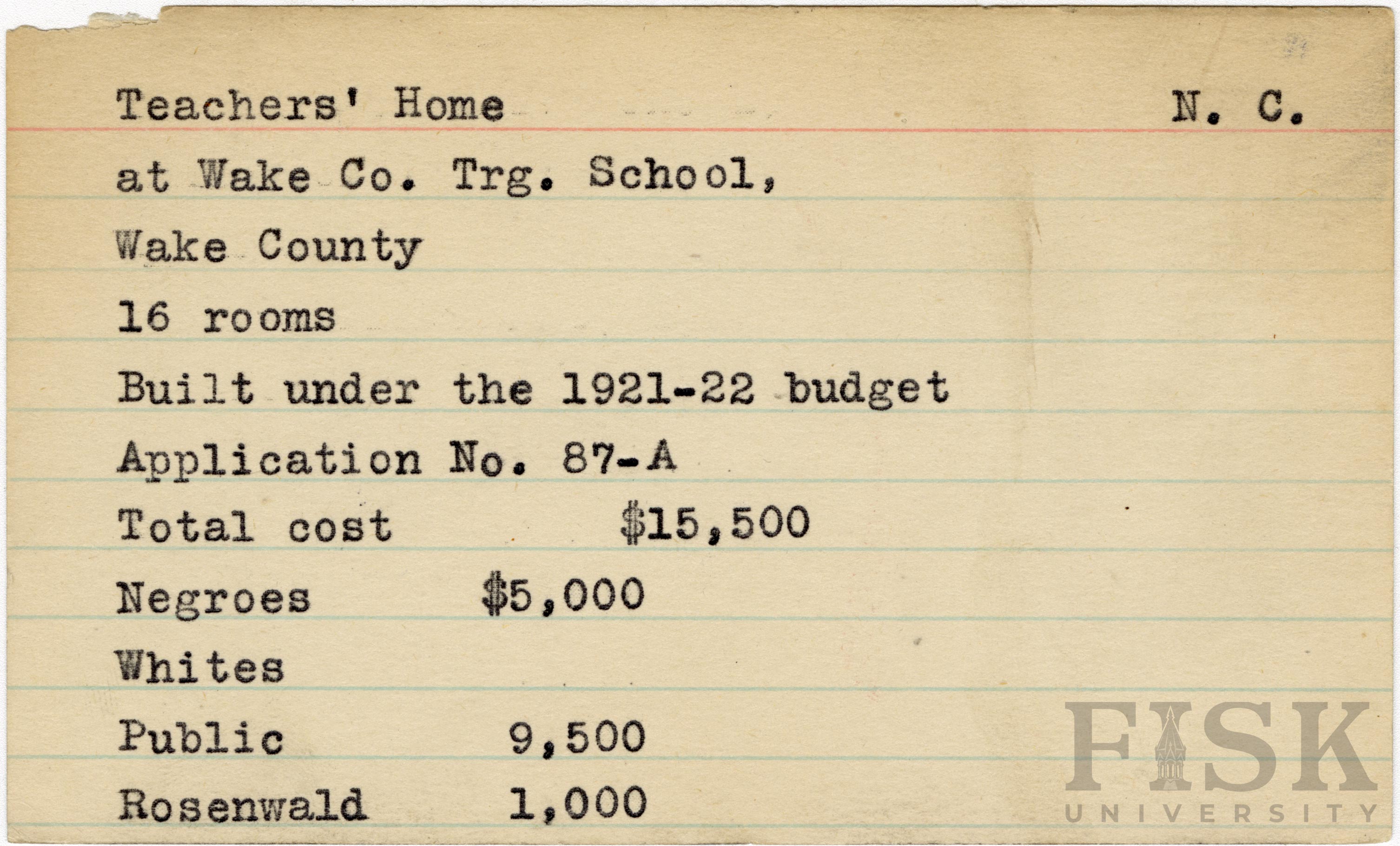 Teachers' Home N. C.

at Wake Co. Trg. School,

Wake County

16 rooms

Built under the 1921-22 budget

Application No. 87-A

Total cost $15,500

Negroes $5,000

Whites

Public 9,500

Rosenwald 1,000

FISK UNIVERSITY